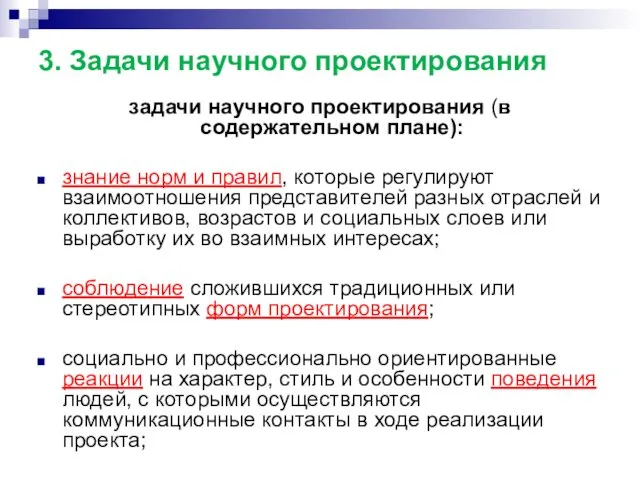 3. Задачи научного проектирования

задачи научного проектирования (в содержательном плане):

знание норм и правил, которые регулируют взаимоотношения представителей разных отраслей и коллективов, возрастов и социальных слоев или выработку их во взаимных интересах;

соблюдение сложившихся традиционных или стереотипных форм проектирования;

социально и профессионально ориентированные реакции на характер, стиль и особенности поведения людей, с которыми осуществляются коммуникационные контакты в ходе реализации проекта;